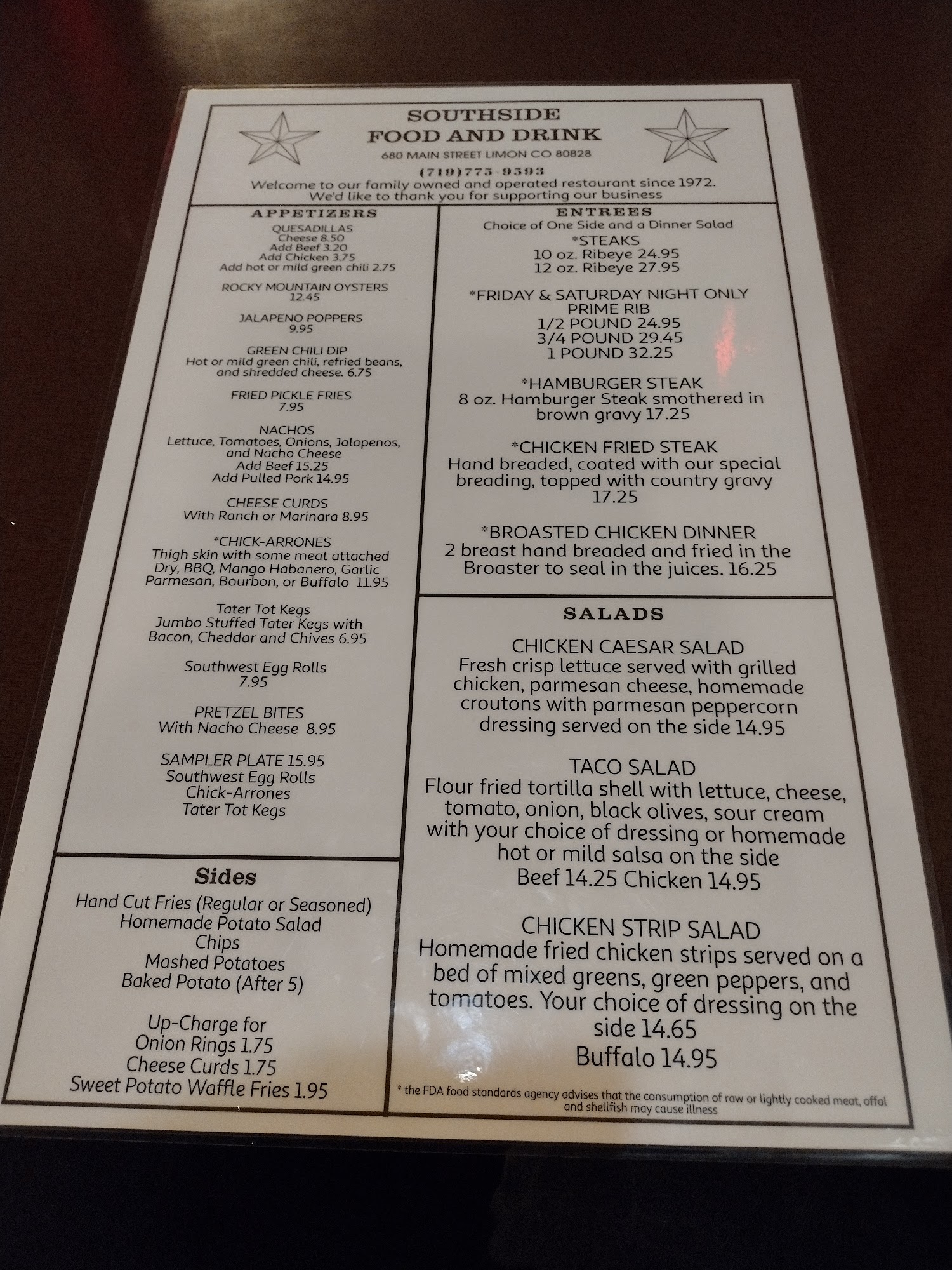 SOUTHSIDE
FOOD AND DRINK
680 MAIN STREET LIMON CO 80828
(719)775-9593
Welcome to our family owned and operated restaurant since 1972.
We'd like to thank you for supporting our business

APPETIZERS

QUESADILLAS
Cheese 8.50
Add Beef 3.20
Add Chicken 3.75
Add hot or mild green chili 2.75

ROCKY MOUNTAIN OYSTERS
12.45

JALAPENO POPPERS
9.95

GREEN CHILI DIP
Hot or mild green chili, refried beans, and shredded cheese. 6.75

FRIED PICKLE FRIES
7.95

NACHOS
Lettuce, Tomatoes, Onions, Jalapenos, and Nacho Cheese
Add Beef 15.25
Add Pulled Pork 14.95

CHEESE CURDS
With Ranch or Marinara 8.95

*CHICK-ARRONES
Thigh skin with some meat attached
Dry, BBQ, Mango Habanero, Garlic Parmesan, Bourbon, or Buffalo 11.95

Tater Tot Kegs
Jumbo Stuffed Tater Kegs with Bacon, Cheddar and Chives 6.95

Southwest Egg Rolls
7.95

PRETZEL BITES
With Nacho Cheese 8.95

SAMPLER PLATE 15.95
Southwest Egg Rolls
Chick-Arrones
Tater Tot Kegs

Sides
Hand Cut Fries (Regular or Seasoned)
Homemade Potato Salad
Chips
Mashed Potatoes
Baked Potato (After 5)

Up-Charge for
Onion Rings 1.75
Cheese Curds 1.75
Sweet Potato Waffle Fries 1.95

ENTREES
Choice of One Side and a Dinner Salad
*STEAKS
10 oz. Ribeye 24.95
12 oz. Ribeye 27.95

*FRIDAY & SATURDAY NIGHT ONLY
PRIME RIB
1/2 POUND 24.95
3/4 POUND 29.45
1 POUND 32.25

*HAMBURGER STEAK
8 oz. Hamburger Steak smothered in brown gravy 17.25

*CHICKEN FRIED STEAK
Hand breaded, coated with our special breading, topped with country gravy 17.25

*BROASTED CHICKEN DINNER
2 breast hand breaded and fried in the Broaster to seal in the juices. 16.25

SALADS

CHICKEN CAESAR SALAD
Fresh crisp lettuce served with grilled chicken, parmesan cheese, homemade croutons with parmesan peppercorn dressing served on the side 14.95

TACO SALAD
Flour fried tortilla shell with lettuce, cheese, tomato, onion, black olives, sour cream with your choice of dressing or homemade hot or mild salsa on the side
Beef 14.25 Chicken 14.95

CHICKEN STRIP SALAD
Homemade fried chicken strips served on a bed of mixed greens, green peppers, and tomatoes. Your choice of dressing on the side 14.65
Buffalo 14.95

* the FDA food standards agency advises that the consumption of raw or lightly cooked meat, offal and shellfish may cause illness